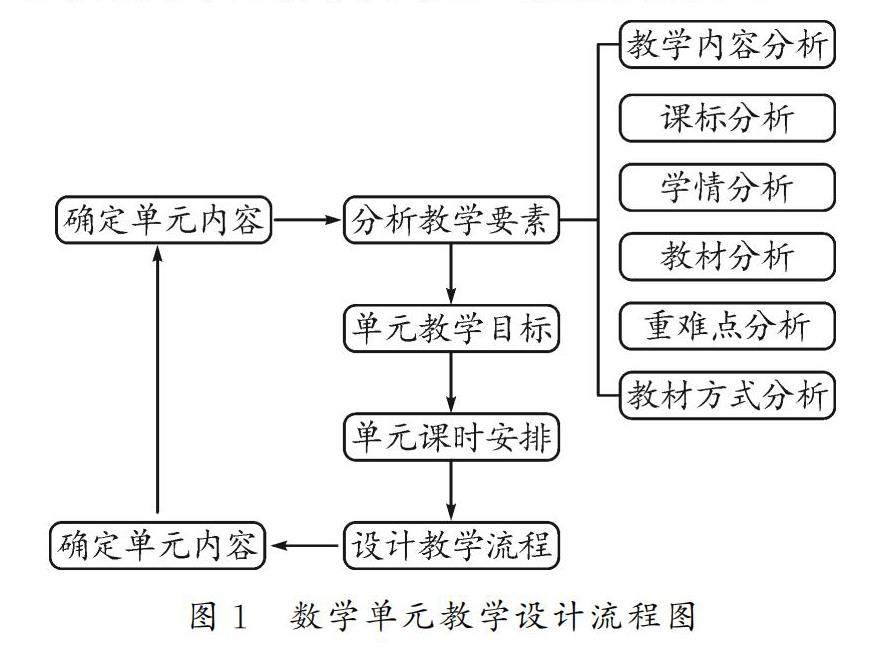 确定单元内容

分析教学要素

教学内容分析

课标分析

学情分析

教材分析

重难点分析

教材方式分析

单元教学目标

单元课时安排

设计教学流程

确定单元内容

图 1　数学单元教学设计流程图